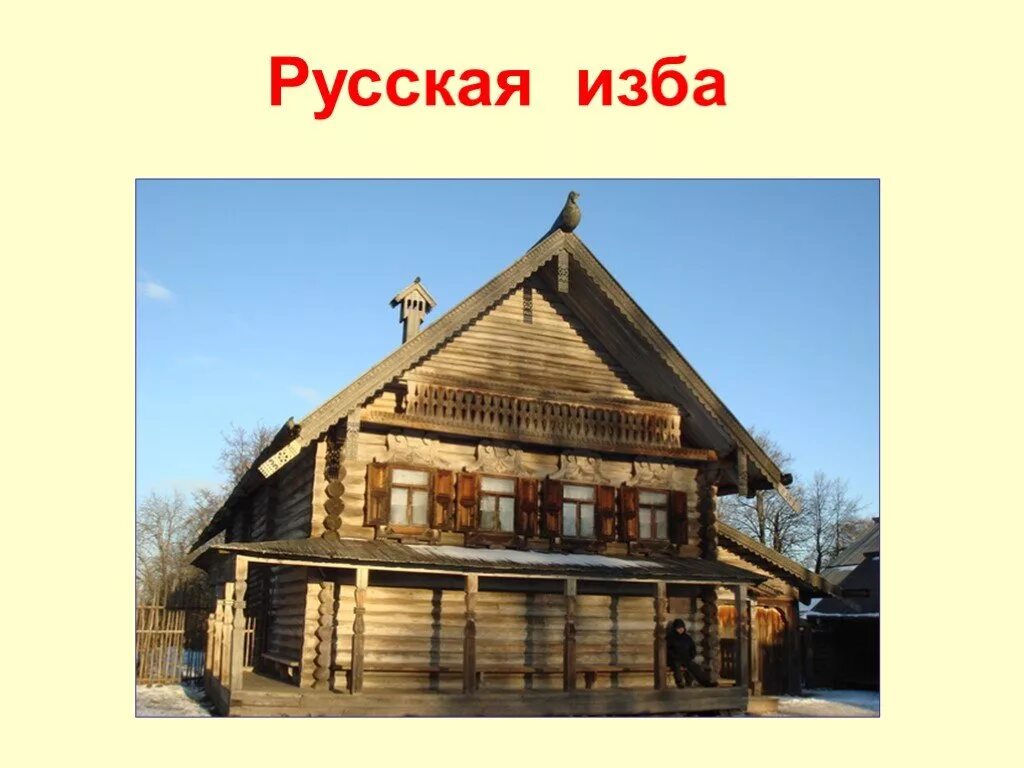 Русская изба